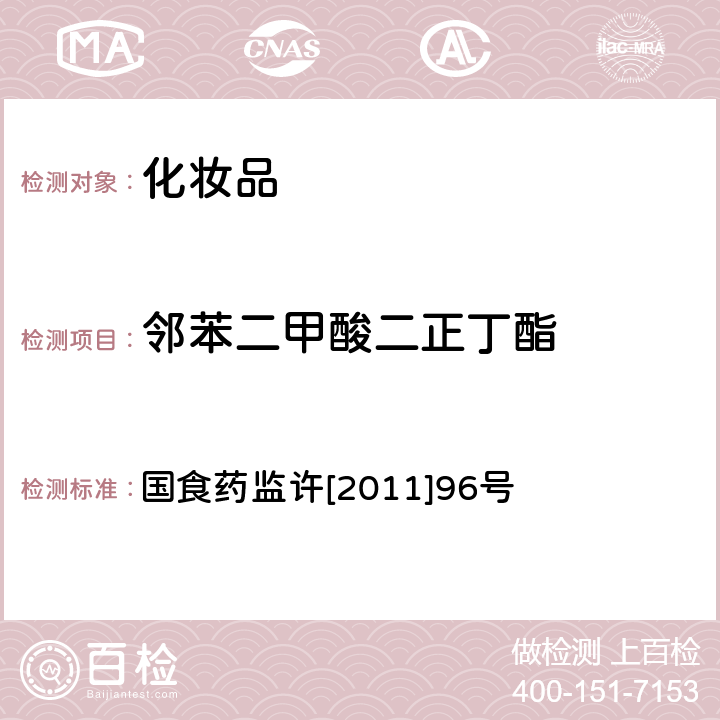 MA CNAS AL ilac-MRA

检测对象： 化妆品

检测项目： 邻苯二甲酸二正丁酯

检测标准： 国食药监许[2011]96号

百检 Baijiantest.com

做检测 上百检
400-151-7153